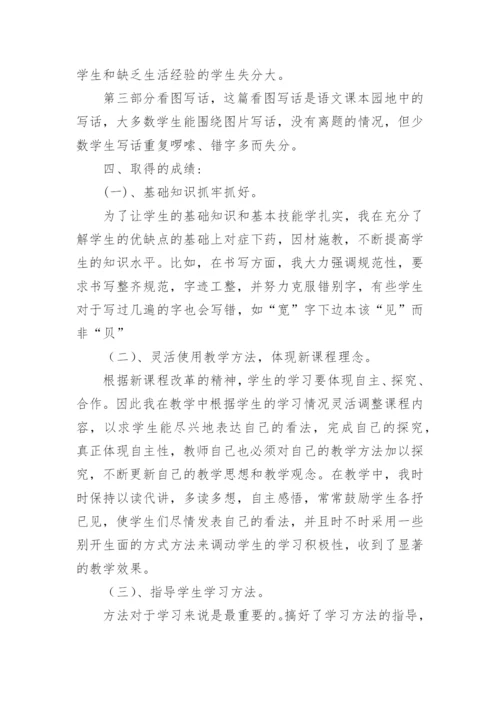 学生和缺乏生活经验的学生失分大。

第三部分看图写话，这篇看图写话是语文课本园地中的写话，大多数学生能围绕图片写话，没有离题的情况，但少数学生写话重复啰嗦、错字多而失分。

四、取得的成绩：

(一)、基础知识抓牢抓好。

为了让学生的基础知识和基本技能学扎实，我在充分了解学生的优缺点的基础上对症下药，因材施教，不断提高学生的知识水平。比如，在书写方面，我大力强调规范性，要求书写整齐规范，字迹工整，并努力克服错别字，有些学生对于写过几遍的字也会写错，如“宽”字下边本该“见”而非“贝”

（二)、灵活使用教学方法，体现新课程理念。

根据新课程改革的精神，学生的学习要体现自主、探究、合作。因此我在教学中根据学生的学习情况灵活调整课程内容，以求学生能尽兴地表达自己的看法，完成自己的探究，真正体现自主性，教师自己也必须对自己的教学方法加以探究，不断更新自己的教学思想和教学观念。在教学中，我时时保持以读代讲，多读多想，自主感悟，常常鼓励学生各抒已见，使学生们尽情发表自己的看法，并且时不时采用一些别开生面的方式方法来调动学生的学习积极性，收到了显著的教学效果。

（三)、指导学生学习方法。

方法对于学习来说是最重要的。搞好了学习方法的指导，